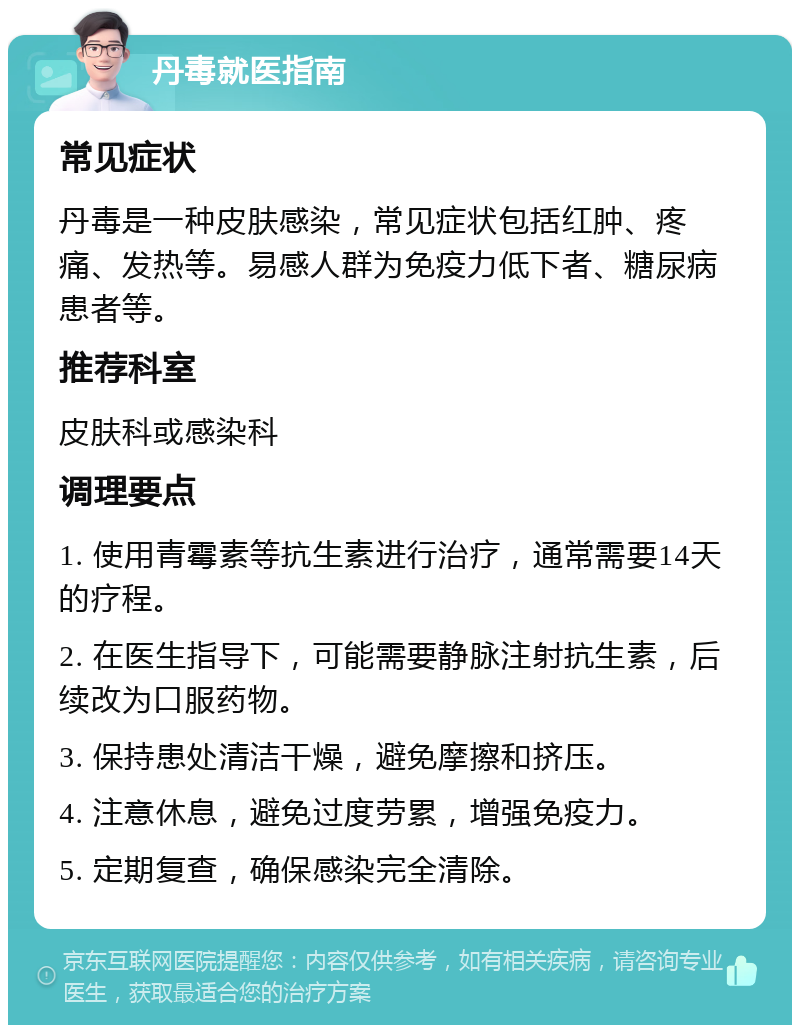 丹毒就医指南

常见症状

丹毒是一种皮肤感染，常见症状包括红肿、疼痛、发热等。易感人群为免疫力低下者、糖尿病患者等。

推荐科室

皮肤科或感染科

调理要点

1. 使用青霉素等抗生素进行治疗，通常需要14天的疗程。

2. 在医生指导下，可能需要静脉注射抗生素，后续改为口服药物。

3. 保持患处清洁干燥，避免摩擦和挤压。

4. 注意休息，避免过度劳累，增强免疫力。

5. 定期复查，确保感染完全清除。

京东互联网医院提醒您：内容仅供参考，如有相关疾病，请咨询专业医生，获取最适合您的治疗方案